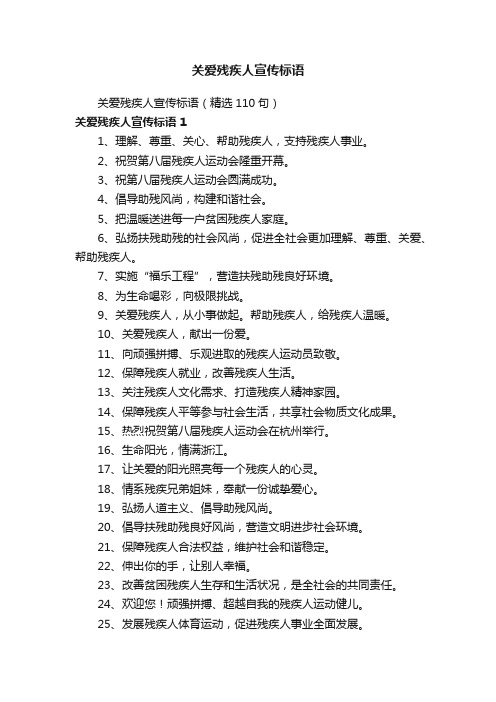 关爱残疾人宣传标语

关爱残疾人宣传标语（精选 110 句）

关爱残疾人宣传标语 1

1、理解、尊重、关心、帮助残疾人，支持残疾人事业。

2、祝贺第八届残疾人运动会隆重开幕。

3、祝第八届残疾人运动会圆满成功。

4、倡导助残风尚，构建和谐社会。

5、把温暖送进每一户贫困残疾人家庭。

6、弘扬扶残助残的社会风尚，促进全社会更加理解、尊重、关爱、帮助残疾人。

7、实施“福乐工程”，营造扶残助残良好环境。

8、为生命喝彩，向极限挑战。

9、关爱残疾人，从小事做起。帮助残疾人，给残疾人温暖。

10、关爱残疾人，献出一份爱。

11、向顽强拼搏、乐观进取的残疾人运动员致敬。

12、保障残疾人就业，改善残疾人生活。

13、关注残疾人文化需求、打造残疾人精神家园。

14、保障残疾人平等参与社会生活，共享社会物质文化成果。

15、热烈祝贺第八届残疾人运动会在杭州举行。

16、生命阳光，情满浙江。

17、让关爱的阳光照亮每一个残疾人的心灵。

18、情系残疾兄弟姐妹，奉献一份诚挚爱心。

19、弘扬人道主义、倡导助残风尚。

20、倡导扶残助残良好风尚，营造文明进步社会环境。

21、保障残疾人合法权益，维护社会和谐稳定。

22、伸出你的手，让别人幸福。

23、改善贫困残疾人生存和生活状况，是全社会的共同责任。

24、欢迎您！顽强拼搏、超越自我的残疾人运动健儿。

25、发展残疾人体育运动，促进残疾人事业全面发展。